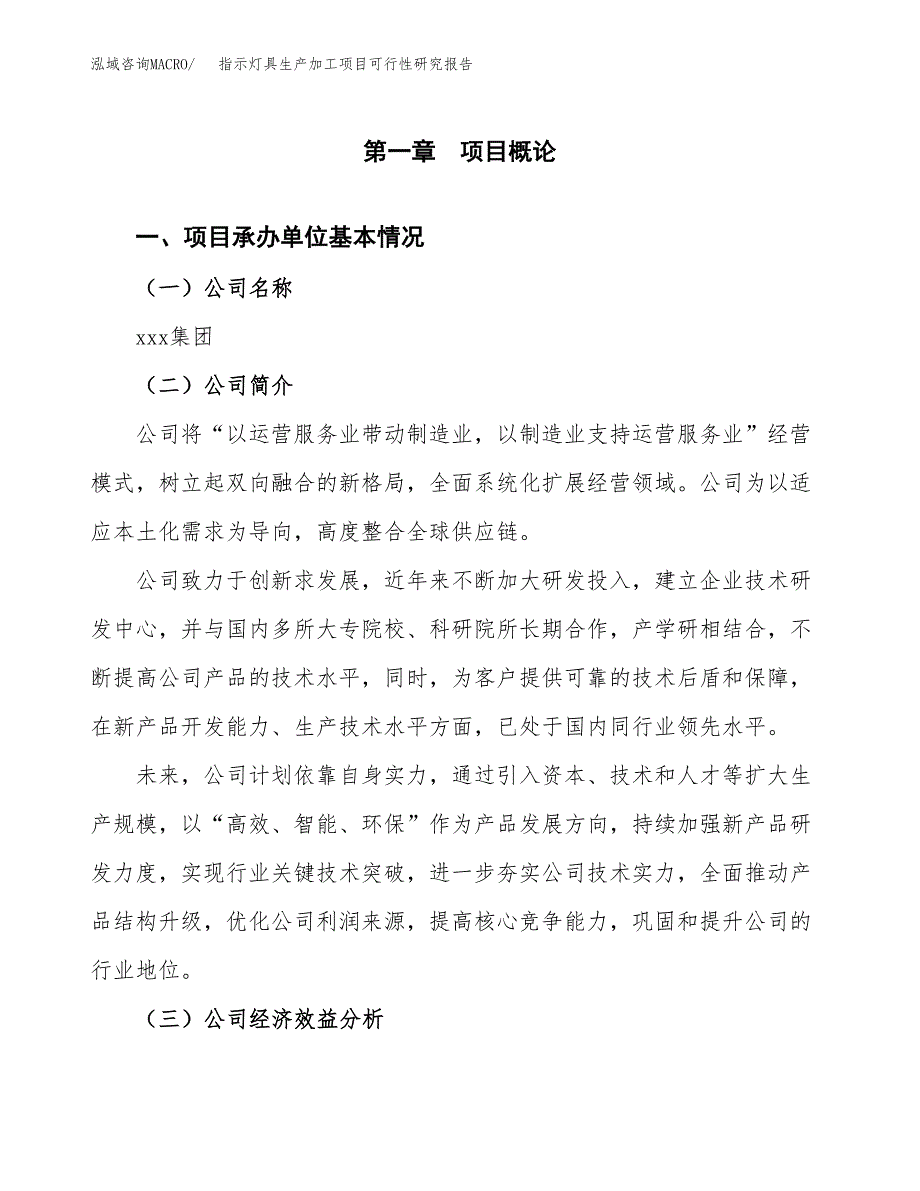 泓域咨询MACRO/　指示灯具生产加工项目可行性研究报告

第一章　项目概论

一、项目承办单位基本情况

（一）公司名称

xxx集团

（二）公司简介

公司将“以运营服务业带动制造业，以制造业支持运营服务业”经营模式，树立起双向融合的新格局，全面系统化扩展经营领域。公司为以适应本土化需求为导向，高度整合全球供应链。

公司致力于创新求发展，近年来不断加大研发投入，建立企业技术研发中心，并与国内多所大专院校、科研院所长期合作，产学研相结合，不断提高公司产品的技术水平，同时，为客户提供可靠的技术后盾和保障，在新产品开发能力、生产技术水平方面，已处于国内同行业领先水平。

未来，公司计划依靠自身实力，通过引入资本、技术和人才等扩大生产规模，以“高效、智能、环保”作为产品发展方向，持续加强新产品研发力度，实现行业关键技术突破，进一步夯实公司技术实力，全面推动产品结构升级，优化公司利润来源，提高核心竞争能力，巩固和提升公司的行业地位。

（三）公司经济效益分析